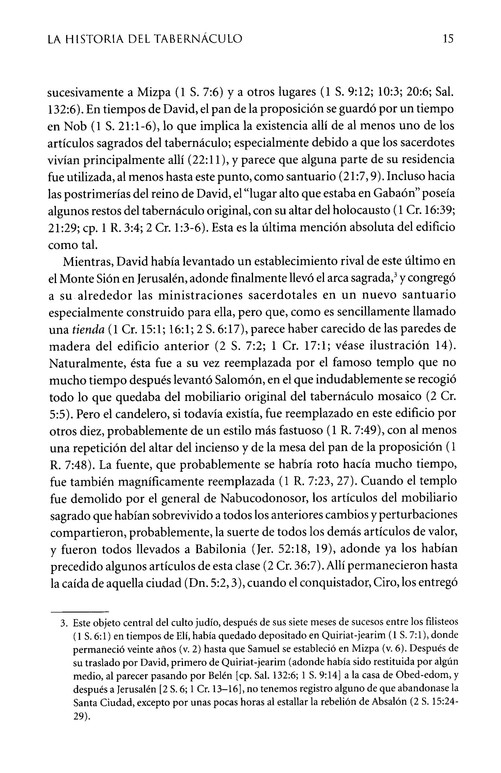 LA HISTORIA DEL TABERNÁCULO 15

sucesivamente a Mizpa (1 S. 7:6) y a otros lugares (1 S. 9:12; 10:3; 20:6; Sal. 132:6). En tiempos de David, el pan de la proposición se guardó por un tiempo en Nob (1 S. 21:1-6), lo que implica la existencia allí de al menos uno de los artículos sagrados del tabernáculo; especialmente debido a que los sacerdotes vivían principalmente allí (22:11), y parece que alguna parte de su residencia fue utilizada, al menos hasta este punto, como santuario (21:7, 9). Incluso hacia las postrimerías del reino de David, el "lugar alto que estaba en Gabaón" poseía algunos restos del tabernáculo original, con su altar del holocausto (1 Cr. 16:39; 21:29; cp. 1 R. 3:4; 2 Cr. 1:3-6). Esta es la última mención absoluta del edificio como tal.

Mientras, David había levantado un establecimiento rival de este último en el Monte Sión en Jerusalén, adonde finalmente llevó el arca sagrada,$^3$ y congregó a su alrededor las ministraciones sacerdotales en un nuevo santuario especialmente construido para ella, pero que, como es sencillamente llamado una *tienda* (1 Cr. 15:1; 16:1; 2 S. 6:17), parece haber carecido de las paredes de madera del edificio anterior (2 S. 7:2; 1 Cr. 17:1; véase ilustración 14). Naturalmente, ésta fue a su vez reemplazada por el famoso templo que no mucho tiempo después levantó Salomón, en el que indudablemente se recogió todo lo que quedaba del mobiliario original del tabernáculo mosaico (2 Cr. 5:5). Pero el candelero, si todavía existía, fue reemplazado en este edificio por otros diez, probablemente de un estilo más fastuoso (1 R. 7:49), con al menos una repetición del altar del incienso y de la mesa del pan de la proposición (1 R. 7:48). La fuente, que probablemente se habría roto hacía mucho tiempo, fue también magníficamente reemplazada (1 R. 7:23, 27). Cuando el templo fue demolido por el general de Nabucodonosor, los artículos del mobiliario sagrado que habían sobrevivido a todos los anteriores cambios y perturbaciones compartieron, probablemente, la suerte de todos los demás artículos de valor, y fueron todos llevados a Babilonia (Jer. 52:18, 19), adonde ya los habían precedido algunos artículos de esta clase (2 Cr. 36:7). Allí permanecieron hasta la caída de aquella ciudad (Dn. 5:2, 3), cuando el conquistador, Ciro, los entregó

3. Este objeto central del culto judío, después de sus siete meses de sucesos entre los filisteos (1 S. 6:1) en tiempos de Elí, había quedado depositado en Quiriat-jearim (1 S. 7:1), donde permaneció veinte años (v. 2) hasta que Samuel se estableció en Mizpa (v. 6). Después de su traslado por David, primero de Quiriat-jearim (adonde había sido restituida por algún medio, al parecer pasando por Belén [cp. Sal. 132:6; 1 S. 9:14] a la casa de Obed-edom, y después a Jerusalén [2 S. 6; 1 Cr. 13–16], no tenemos registro alguno de que abandonase la Santa Ciudad, excepto por unas pocas horas al estallar la rebelión de Absalón (2 S. 15:24-29).